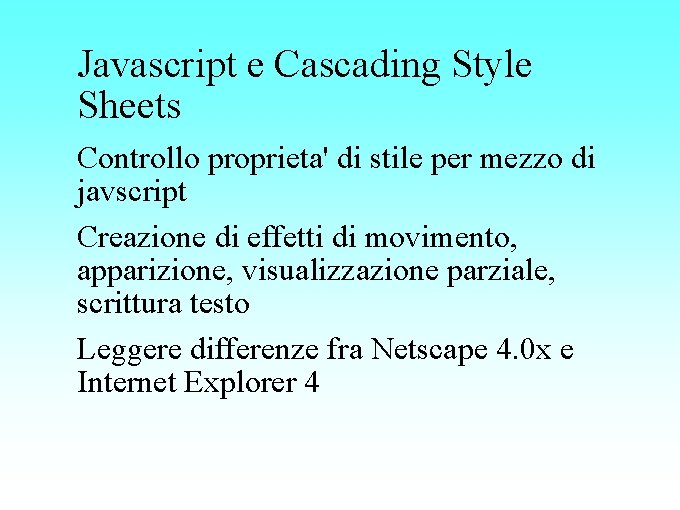 Javascript e Cascading Style Sheets

Controllo proprieta' di stile per mezzo di javscript

Creazione di effetti di movimento, apparizione, visualizzazione parziale, scrittura testo

Leggere differenze fra Netscape 4.0x e Internet Explorer 4